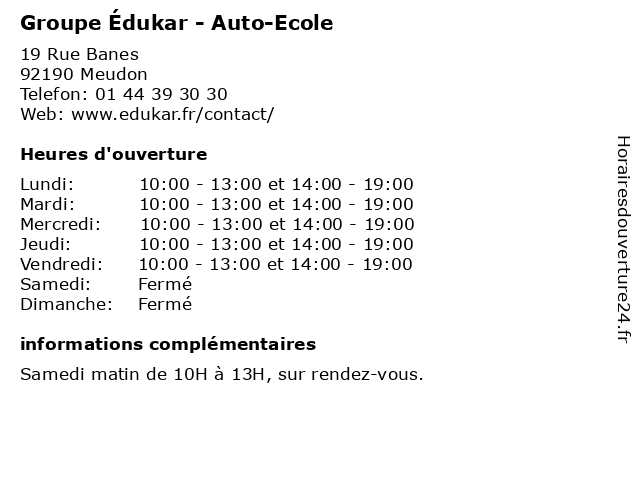 Groupe Édukar - Auto-Ecole

19 Rue Banes
92190 Meudon
Telefon: 01 44 39 30 30
Web: www.edukar.fr/contact/

Heures d'ouverture

Lundi: 10:00 - 13:00 et 14:00 - 19:00
Mardi: 10:00 - 13:00 et 14:00 - 19:00
Mercredi: 10:00 - 13:00 et 14:00 - 19:00
Jeudi: 10:00 - 13:00 et 14:00 - 19:00
Vendredi: 10:00 - 13:00 et 14:00 - 19:00
Samedi: Fermé
Dimanche: Fermé

informations complémentaires

Samedi matin de 10H à 13H, sur rendez-vous.

Horairesdouverture24.fr